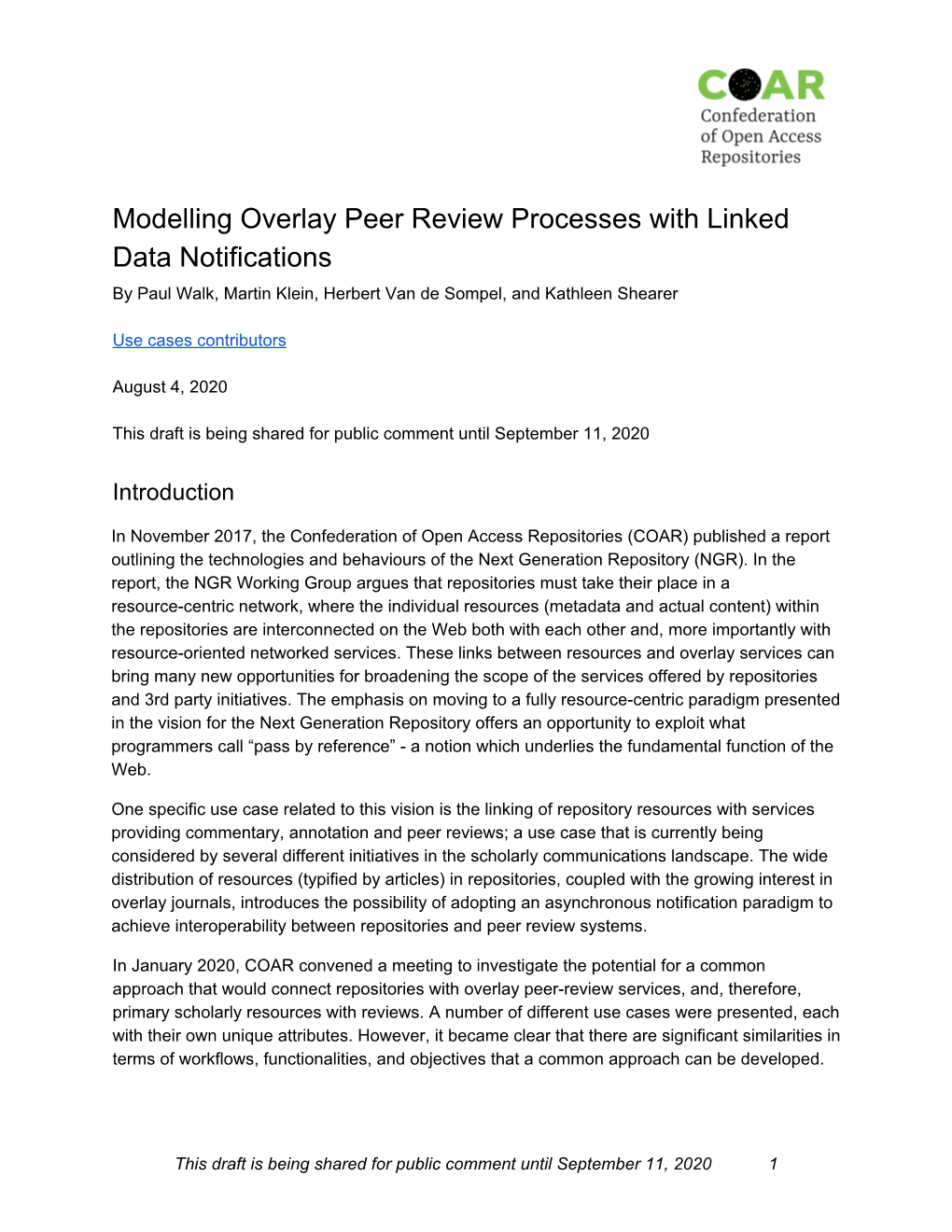 COAR
Confederation
of Open Access
Repositories

Modelling Overlay Peer Review Processes with Linked Data Notifications

By Paul Walk, Martin Klein, Herbert Van de Sompel, and Kathleen Shearer

Use cases contributors

August 4, 2020

This draft is being shared for public comment until September 11, 2020

Introduction

In November 2017, the Confederation of Open Access Repositories (COAR) published a report outlining the technologies and behaviours of the Next Generation Repository (NGR). In the report, the NGR Working Group argues that repositories must take their place in a resource-centric network, where the individual resources (metadata and actual content) within the repositories are interconnected on the Web both with each other and, more importantly with resource-oriented networked services. These links between resources and overlay services can bring many new opportunities for broadening the scope of the services offered by repositories and 3rd party initiatives. The emphasis on moving to a fully resource-centric paradigm presented in the vision for the Next Generation Repository offers an opportunity to exploit what programmers call “pass by reference” - a notion which underlies the fundamental function of the Web.

One specific use case related to this vision is the linking of repository resources with services providing commentary, annotation and peer reviews; a use case that is currently being considered by several different initiatives in the scholarly communications landscape. The wide distribution of resources (typified by articles) in repositories, coupled with the growing interest in overlay journals, introduces the possibility of adopting an asynchronous notification paradigm to achieve interoperability between repositories and peer review systems.

In January 2020, COAR convened a meeting to investigate the potential for a common approach that would connect repositories with overlay peer-review services, and, therefore, primary scholarly resources with reviews. A number of different use cases were presented, each with their own unique attributes. However, it became clear that there are significant similarities in terms of workflows, functionalities, and objectives that a common approach can be developed.

This draft is being shared for public comment until September 11, 2020 1